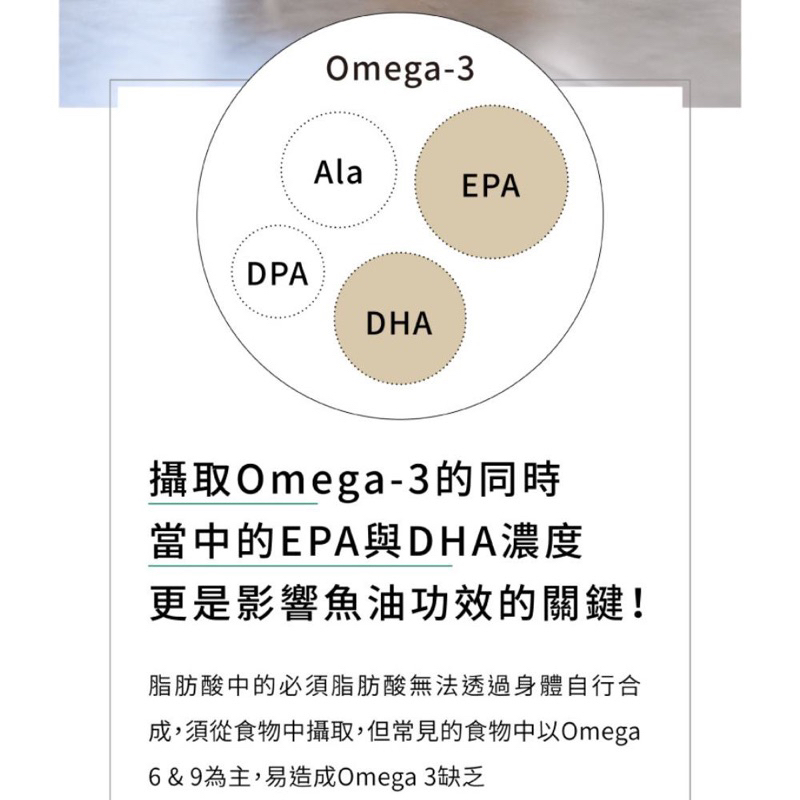 Omega-3

Ala

EPA

DPA

DHA

攝取Omega-3的同時
當中的EPA與DHA濃度
更是影響魚油功效的關鍵!

脂肪酸中的必須脂肪酸無法透過身體自行合成,須從食物中攝取,但常見的食物中以Omega 6 & 9為主,易造成Omega 3缺乏